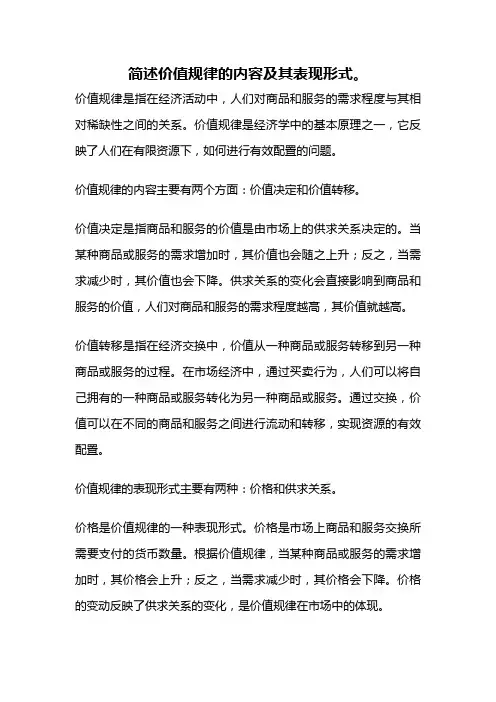 简述价值规律的内容及其表现形式。

价值规律是指在经济活动中，人们对商品和服务的需求程度与其相对稀缺性之间的关系。价值规律是经济学中的基本原理之一，它反映了人们在有限资源下，如何进行有效配置的问题。

价值规律的内容主要有两个方面：价值决定和价值转移。

价值决定是指商品和服务的价值是由市场上的供求关系决定的。当某种商品或服务的需求增加时，其价值也会随之上升；反之，当需求减少时，其价值也会下降。供求关系的变化会直接影响到商品和服务的价值，人们对商品和服务的需求程度越高，其价值就越高。

价值转移是指在经济交换中，价值从一种商品或服务转移到另一种商品或服务的过程。在市场经济中，通过买卖行为，人们可以将自己拥有的一种商品或服务转化为另一种商品或服务。通过交换，价值可以在不同的商品和服务之间进行流动和转移，实现资源的有效配置。

价值规律的表现形式主要有两种：价格和供求关系。

价格是价值规律的一种表现形式。价格是市场上商品和服务交换所需要支付的货币数量。根据价值规律，当某种商品或服务的需求增加时，其价格会上升；反之，当需求减少时，其价格会下降。价格的变动反映了供求关系的变化，是价值规律在市场中的体现。